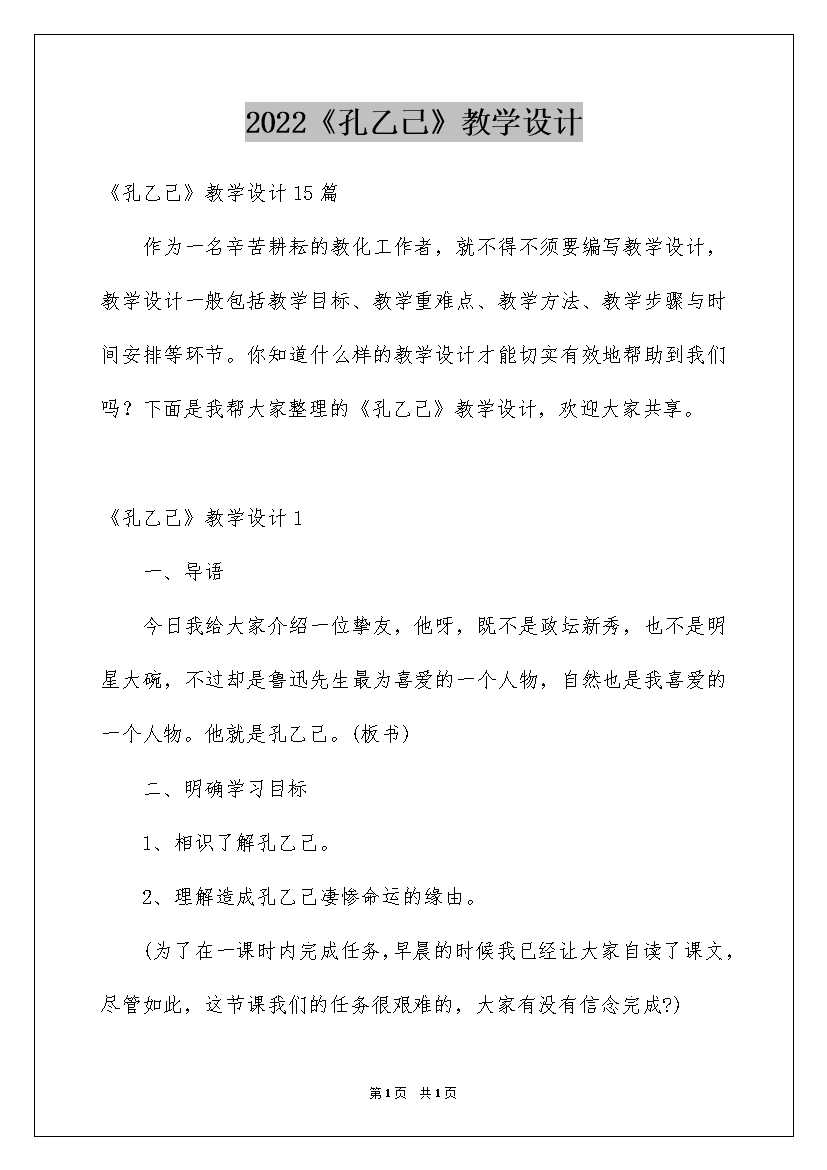 2022《孔乙己》教学设计

《孔乙己》教学设计15篇

作为一名辛苦耕耘的教化工作者，就不得不须要编写教学设计，教学设计一般包括教学目标、教学重难点、教学方法、教学步骤与时间安排等环节。你知道什么样的教学设计才能切实有效地帮助到我们吗？下面是我帮大家整理的《孔乙己》教学设计，欢迎大家共享。

《孔乙己》教学设计1

一、导语

今日我给大家介绍一位挚友，他呀，既不是政坛新秀，也不是明星大碗，不过却是鲁迅先生最为喜爱的一个人物，自然也是我喜爱的一个人物。他就是孔乙己。(板书)

二、明确学习目标

1、相识了解孔乙己。

2、理解造成孔乙己凄惨命运的缘由。

(为了在一课时内完成任务，早晨的时候我已经让大家自读了课文，尽管如此，这节课我们的任务很艰难的，大家有没有信念完成?)

第1页 共1页